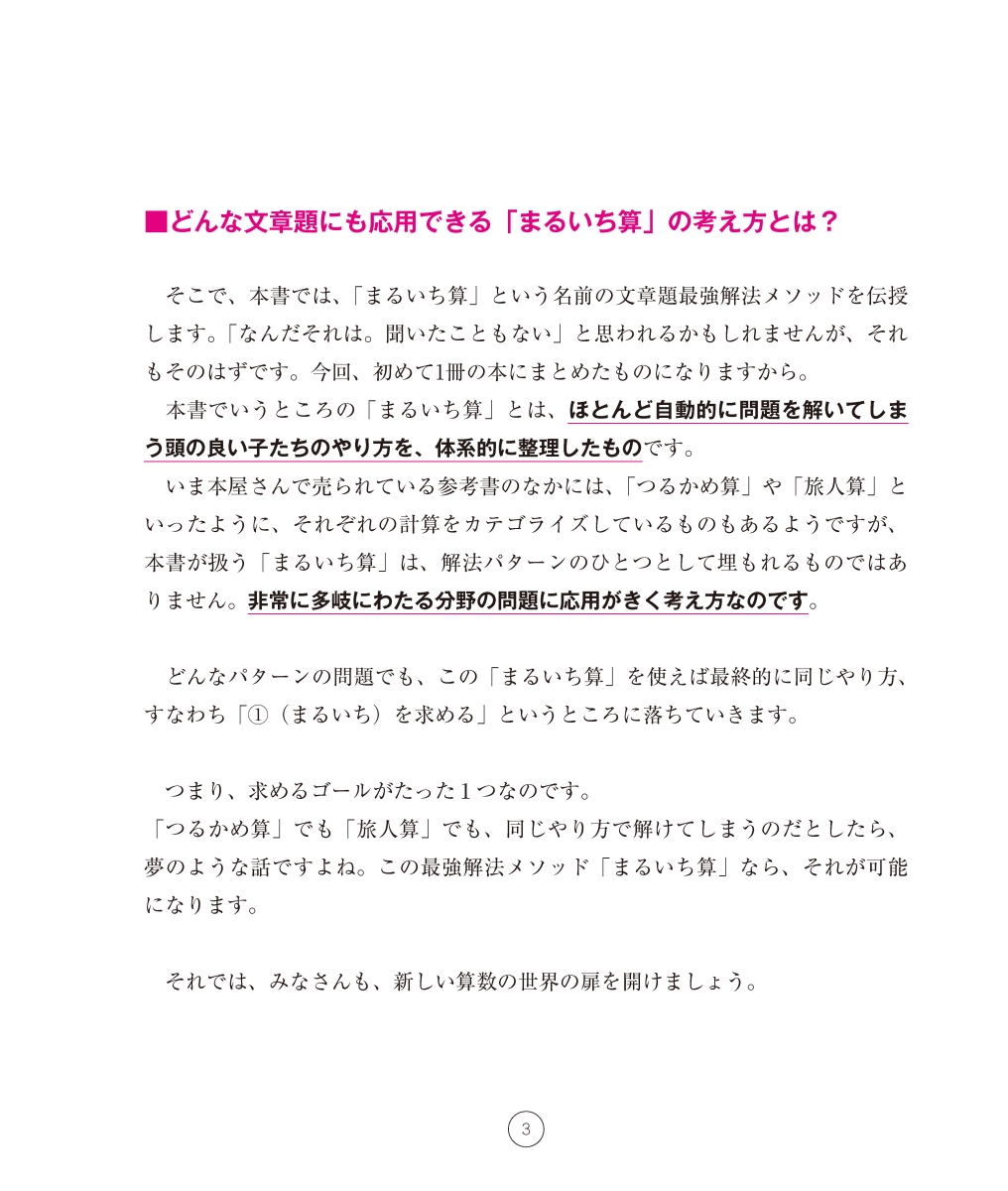 ■どんな文章題にも応用できる「まるいち算」の考え方とは？

そこで、本書では、「まるいち算」という名前の文章題最強解法メソッドを伝授します。「なんだそれは。聞いたこともない」と思われるかもしれませんが、それもそのはずです。今回、初めて1冊の本にまとめたものになりますから。

本書でいうところの「まるいち算」とは、ほとんど自動的に問題を解いてしまう頭の良い子たちのやり方を、体系的に整理したものです。

いま本屋さんで売られている参考書のなかには、「つるかめ算」や「旅人算」といったように、それぞれの計算をカテゴライズしているものもあるようですが、本書が扱う「まるいち算」は、解法パターンのひとつとして埋もれるものではありません。非常に多岐にわたる分野の問題に応用がきく考え方なのです。

どんなパターンの問題でも、この「まるいち算」を使えば最終的に同じやり方、すなわち「①（まるいち）を求める」というところに落ちていきます。

つまり、求めるゴールがたった１つなのです。
「つるかめ算」でも「旅人算」でも、同じやり方で解けてしまうのだとしたら、夢のような話ですよね。この最強解法メソッド「まるいち算」なら、それが可能になります。

それでは、みなさんも、新しい算数の世界の扉を開けましょう。

3